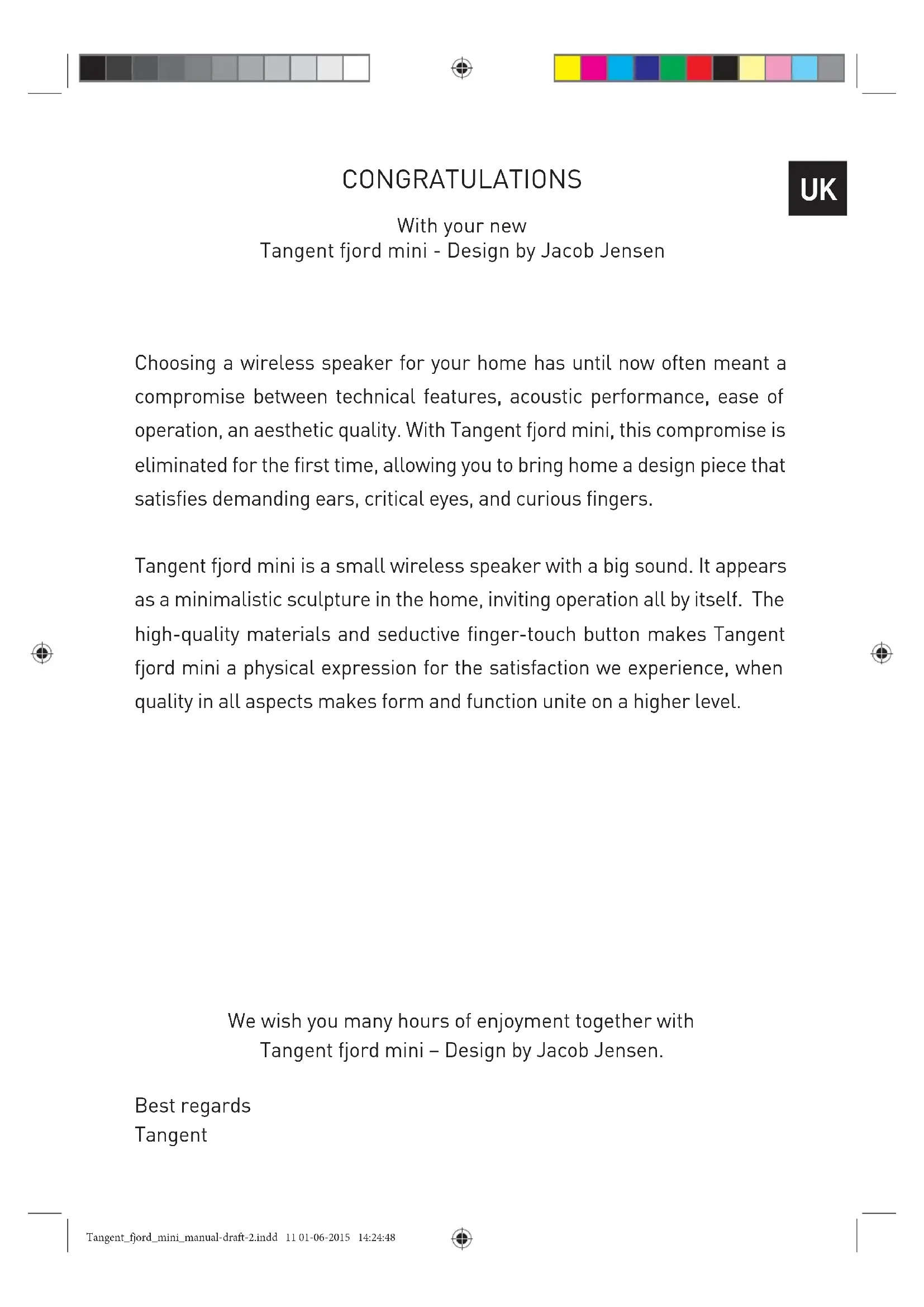 CONGRATULATIONS

UK

With your new
Tangent fjord mini - Design by Jacob Jensen

Choosing a wireless speaker for your home has until now often meant a compromise between technical features, acoustic performance, ease of operation, an aesthetic quality. With Tangent fjord mini, this compromise is eliminated for the first time, allowing you to bring home a design piece that satisfies demanding ears, critical eyes, and curious fingers.

Tangent fjord mini is a small wireless speaker with a big sound. It appears as a minimalistic sculpture in the home, inviting operation all by itself. The high-quality materials and seductive finger-touch button makes Tangent fjord mini a physical expression for the satisfaction we experience, when quality in all aspects makes form and function unite on a higher level.

We wish you many hours of enjoyment together with
Tangent fjord mini – Design by Jacob Jensen.

Best regards
Tangent

Tangent_fjord_mini_manual-draft-2.indd 11 01-06-2015 14:24:48